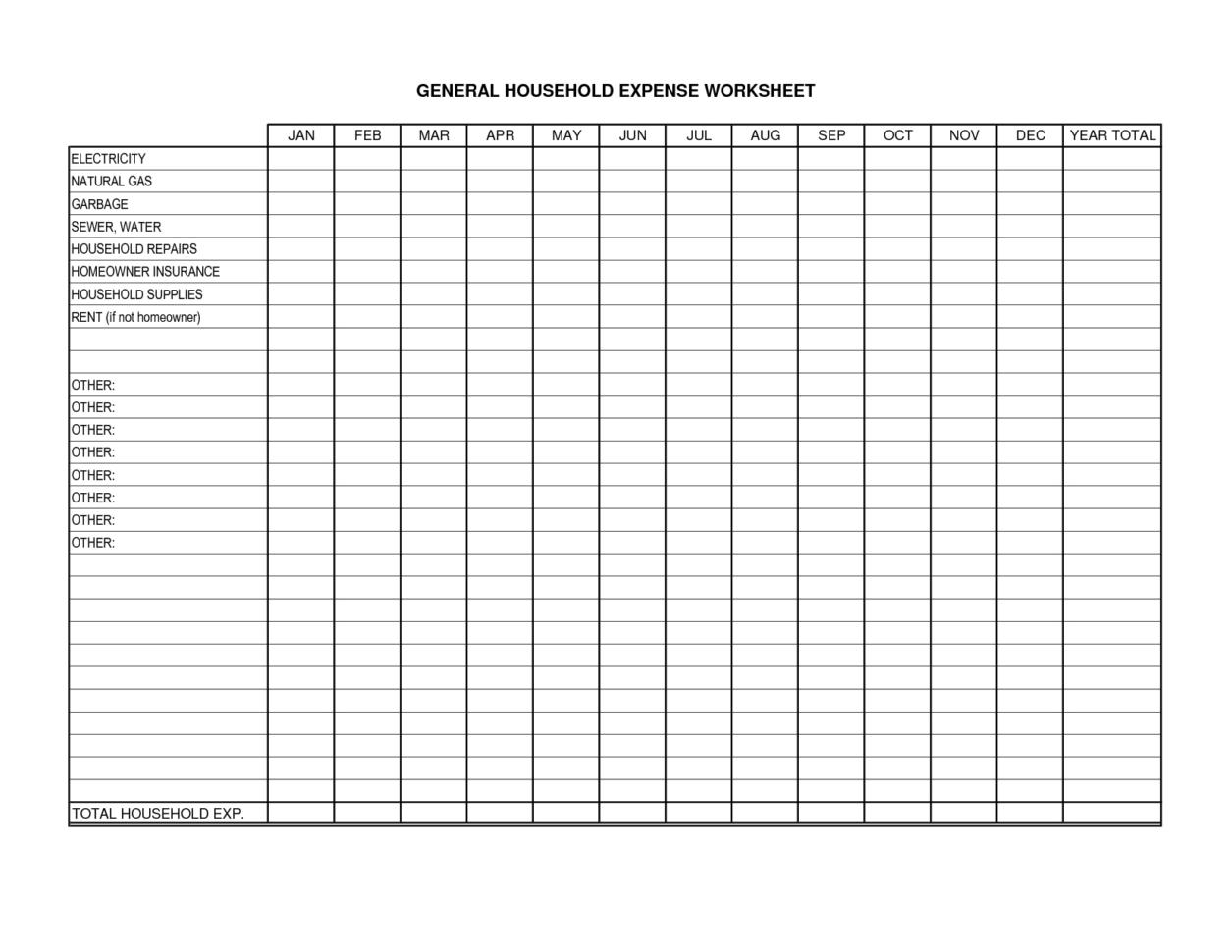 GENERAL HOUSEHOLD EXPENSE WORKSHEET

| | JAN | FEB | MAR | APR | MAY | JUN | JUL | AUG | SEP | OCT | NOV | DEC | YEAR TOTAL |
|---|---|---|---|---|---|---|---|---|---|---|---|---|---|
| ELECTRICITY | | | | | | | | | | | | | |
| NATURAL GAS | | | | | | | | | | | | | |
| GARBAGE | | | | | | | | | | | | | |
| SEWER, WATER | | | | | | | | | | | | | |
| HOUSEHOLD REPAIRS | | | | | | | | | | | | | |
| HOMEOWNER INSURANCE | | | | | | | | | | | | | |
| HOUSEHOLD SUPPLIES | | | | | | | | | | | | | |
| RENT (if not homeowner) | | | | | | | | | | | | | |
| | | | | | | | | | | | | | |
| | | | | | | | | | | | | | |
| OTHER: | | | | | | | | | | | | | |
| OTHER: | | | | | | | | | | | | | |
| OTHER: | | | | | | | | | | | | | |
| OTHER: | | | | | | | | | | | | | |
| OTHER: | | | | | | | | | | | | | |
| OTHER: | | | | | | | | | | | | | |
| OTHER: | | | | | | | | | | | | | |
| OTHER: | | | | | | | | | | | | | |
| | | | | | | | | | | | | | |
| | | | | | | | | | | | | | |
| | | | | | | | | | | | | | |
| | | | | | | | | | | | | | |
| | | | | | | | | | | | | | |
| | | | | | | | | | | | | | |
| | | | | | | | | | | | | | |
| | | | | | | | | | | | | | |
| | | | | | | | | | | | | | |
| | | | | | | | | | | | | | |
| | | | | | | | | | | | | | |
| TOTAL HOUSEHOLD EXP. | | | | | | | | | | | | | |